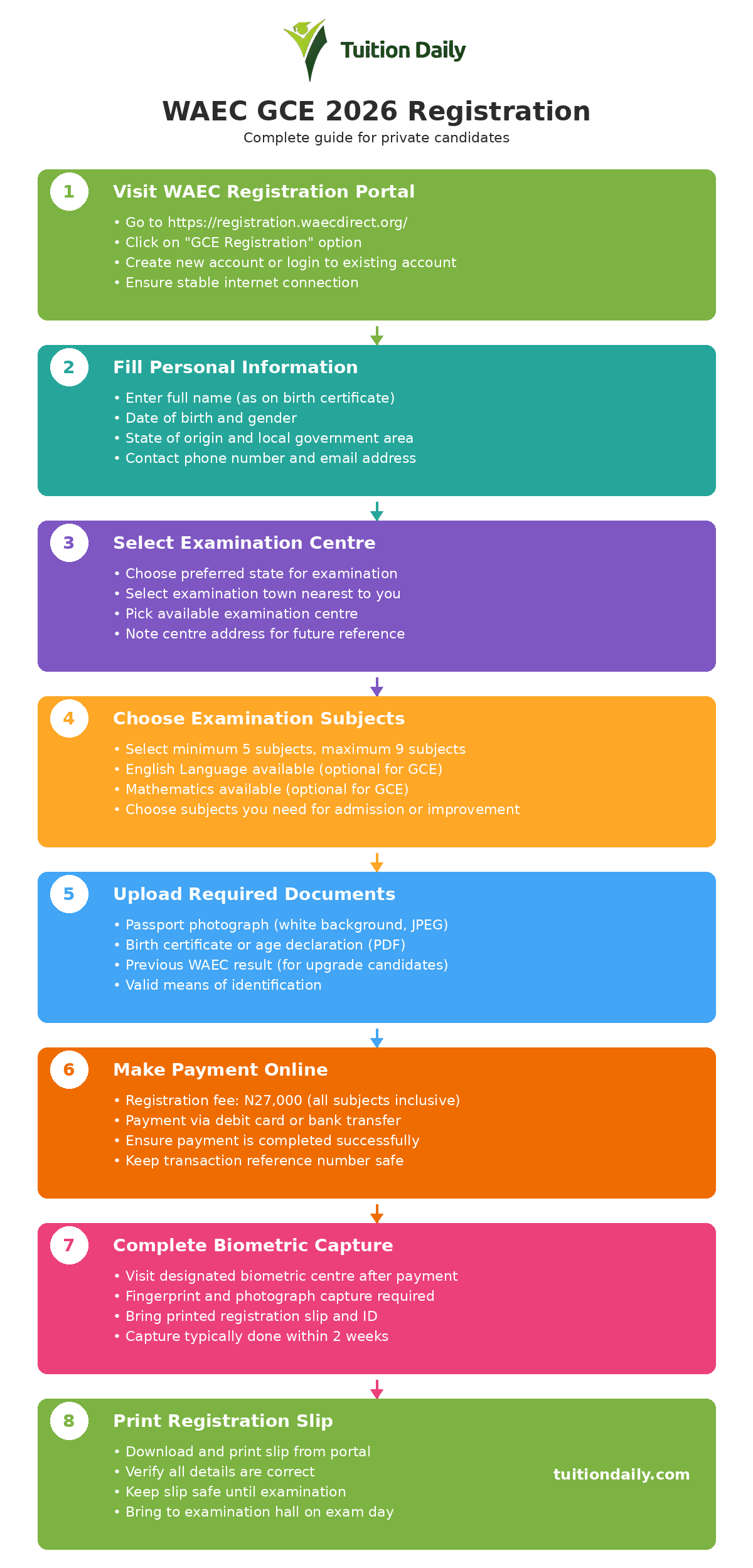 Tuition Daily

WAEC GCE 2026 Registration

Complete guide for private candidates

1

Visit WAEC Registration Portal

• Go to https://registration.waecdirect.org/
• Click on "GCE Registration" option
• Create new account or login to existing account
• Ensure stable internet connection

2

Fill Personal Information

• Enter full name (as on birth certificate)
• Date of birth and gender
• State of origin and local government area
• Contact phone number and email address

3

Select Examination Centre

• Choose preferred state for examination
• Select examination town nearest to you
• Pick available examination centre
• Note centre address for future reference

4

Choose Examination Subjects

• Select minimum 5 subjects, maximum 9 subjects
• English Language available (optional for GCE)
• Mathematics available (optional for GCE)
• Choose subjects you need for admission or improvement

5

Upload Required Documents

• Passport photograph (white background, JPEG)
• Birth certificate or age declaration (PDF)
• Previous WAEC result (for upgrade candidates)
• Valid means of identification

6

Make Payment Online

• Registration fee: N27,000 (all subjects inclusive)
• Payment via debit card or bank transfer
• Ensure payment is completed successfully
• Keep transaction reference number safe

7

Complete Biometric Capture

• Visit designated biometric centre after payment
• Fingerprint and photograph capture required
• Bring printed registration slip and ID
• Capture typically done within 2 weeks

8

Print Registration Slip

• Download and print slip from portal
• Verify all details are correct
• Keep slip safe until examination
• Bring to examination hall on exam day

tuitiondaily.com